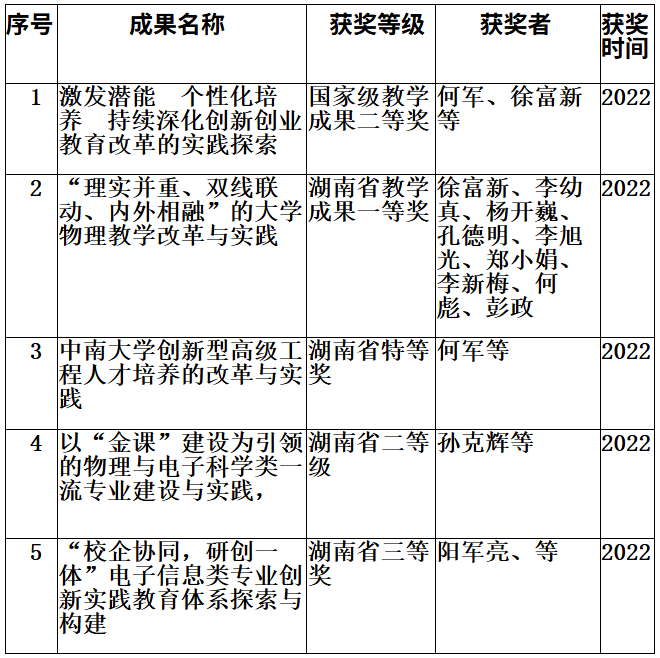 | 序号 | 成果名称 | 获奖等级 | 获奖者 | 获奖时间 |
|---|---|---|---|---|
| 1 | 激发潜能　个性化培养　持续深化创新创业教育改革的实践探索 | 国家级教学成果二等奖 | 何军、徐富新等 | 2022 |
| 2 | “理实并重、双线联动、内外相融”的大学物理教学改革与实践 | 湖南省教学成果一等奖 | 徐富新、李幼真、杨开巍、孔德明、李旭光、郑小娟、李新梅、何彪、彭政 | 2022 |
| 3 | 中南大学创新型高级工程人才培养的改革与实践 | 湖南省特等奖 | 何军等 | 2022 |
| 4 | 以“金课”建设为引领的物理与电子科学类一流专业建设与实践， | 湖南省二等级 | 孙克辉等 | 2022 |
| 5 | “校企协同，研创一体”电子信息类专业创新实践教育体系探索与构建 | 湖南省三等奖 | 阳军亮、等 | 2022 |